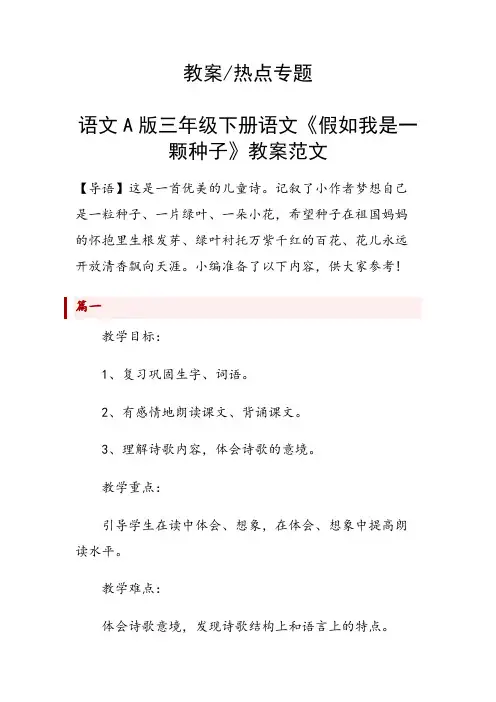 教案/热点专题

语文A版三年级下册语文《假如我是一颗种子》教案范文

【导语】这是一首优美的儿童诗。记叙了小作者梦想自己是一粒种子、一片绿叶、一朵小花，希望种子在祖国妈妈的怀抱里生根发芽、绿叶衬托万紫千红的百花、花儿永远开放清香飘向天涯。小编准备了以下内容，供大家参考！

篇一

教学目标：

1、复习巩固生字、词语。

2、有感情地朗读课文、背诵课文。

3、理解诗歌内容，体会诗歌的意境。

教学重点：

引导学生在读中体会、想象，在体会、想象中提高朗读水平。

教学难点：

体会诗歌意境，发现诗歌结构上和语言上的特点。